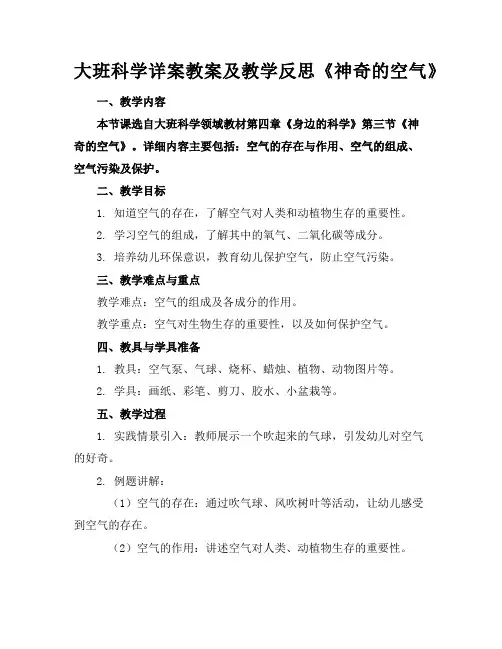 大班科学详案教案及教学反思《神奇的空气》

一、教学内容

本节课选自大班科学领域教材第四章《身边的科学》第三节《神奇的空气》。详细内容主要包括：空气的存在与作用、空气的组成、空气污染及保护。

二、教学目标

1. 知道空气的存在，了解空气对人类和动植物生存的重要性。

2. 学习空气的组成，了解其中的氧气、二氧化碳等成分。

3. 培养幼儿环保意识，教育幼儿保护空气，防止空气污染。

三、教学难点与重点

教学难点：空气的组成及各成分的作用。

教学重点：空气对生物生存的重要性，以及如何保护空气。

四、教具与学具准备

1. 教具：空气泵、气球、烧杯、蜡烛、植物、动物图片等。

2. 学具：画纸、彩笔、剪刀、胶水、小盆栽等。

五、教学过程

1. 实践情景引入：教师展示一个吹起来的气球，引发幼儿对空气的好奇。

2. 例题讲解：

（1）空气的存在：通过吹气球、风吹树叶等活动，让幼儿感受到空气的存在。

（2）空气的作用：讲述空气对人类、动植物生存的重要性。